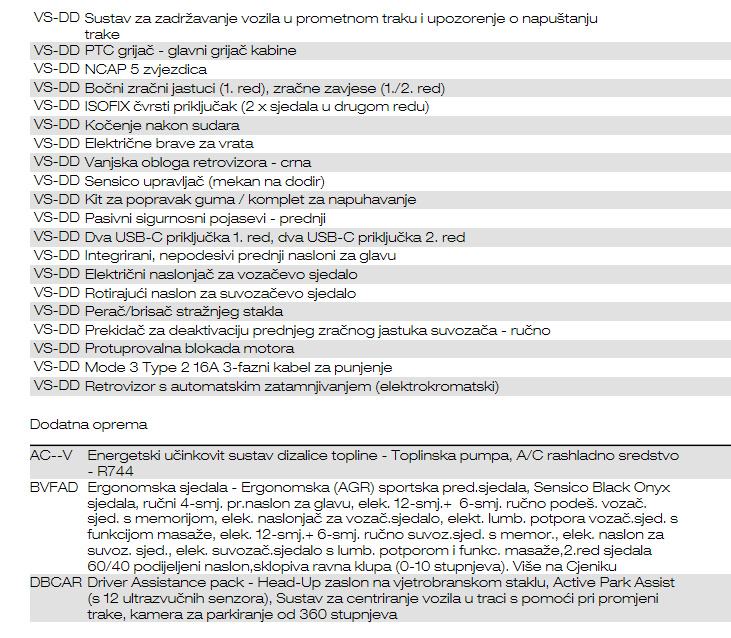 | | |
|---|---|
| VS-DD | Sustav za zadržavanje vozila u prometnom traku i upozorenje o napuštanju trake |
| VS-DD | PTC grijač - glavni grijač kabine |
| VS-DD | NCAP 5 zvjezdica |
| VS-DD | Bočni zračni jastuci (1. red), zračne zavjese (1./2. red) |
| VS-DD | ISOFIX čvrsti priključak (2 x sjedala u drugom redu) |
| VS-DD | Kočenje nakon sudara |
| VS-DD | Električne brave za vrata |
| VS-DD | Vanjska obloga retrovizora - crna |
| VS-DD | Sensico upravljač (mekan na dodir) |
| VS-DD | Kit za popravak guma / komplet za napuhavanje |
| VS-DD | Pasivni sigurnosni pojasevi - prednji |
| VS-DD | Dva USB-C priključka 1. red, dva USB-C priključka 2. red |
| VS-DD | Integrirani, nepodesivi prednji nasloni za glavu |
| VS-DD | Električni naslonjač za vozačevo sjedalo |
| VS-DD | Rotirajući naslon za suvozačevo sjedalo |
| VS-DD | Perač/brisač stražnjeg stakla |
| VS-DD | Prekidač za deaktivaciju prednjeg zračnog jastuka suvozača - ručno |
| VS-DD | Protuprovalna blokada motora |
| VS-DD | Mode 3 Type 2 16A 3-fazni kabel za punjenje |
| VS-DD | Retrovizor s automatskim zatamnjivanjem (elektrokromatski) |

Dodatna oprema

| | |
|---|---|
| AC--V | Energetski učinkovit sustav dizalice topline - Toplinska pumpa, A/C rashladno sredstvo - R744 |
| BVFAD | Ergonomska sjedala - Ergonomska (AGR) sportska pred.sjedala, Sensico Black Onyx sjedala, ručni 4-smj. pr.naslon za glavu, elek. 12-smj.+ 6-smj. ručno podeš. vozač. sjed. s memorijom, elek. naslonjač za vozač.sjedalo, elekt. lumb. potpora vozač.sjed. s funkcijom masaže, elek. 12-smj.+ 6-smj. ručno suvoz.sjed. s memor., elek. naslon za suvoz. sjed., elek. suvozač.sjedalo s lumb. potporom i funkc. masaže,2.red sjedala 60/40 podijeljeni naslon,sklopiva ravna klupa (0-10 stupnjeva). Više na Cjeniku |
| DBCAR | Driver Assistance pack - Head-Up zaslon na vjetrobranskom staklu, Active Park Assist (s 12 ultrazvučnih senzora), Sustav za centriranje vozila u traci s pomoći pri promjeni trake, kamera za parkiranje od 360 stupnjeva |